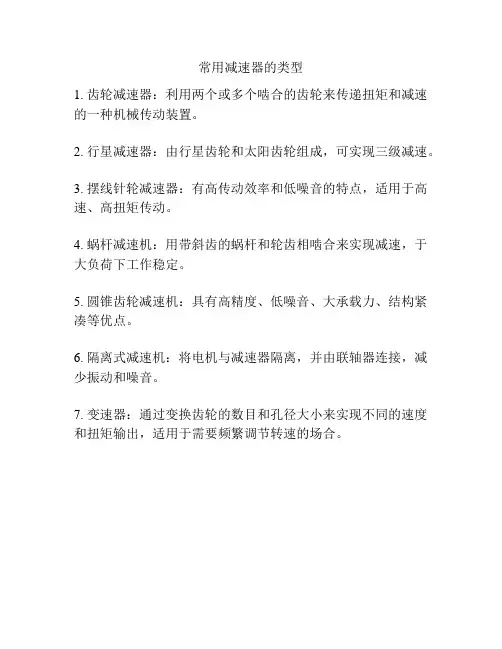 常用减速器的类型

1. 齿轮减速器：利用两个或多个啮合的齿轮来传递扭矩和减速的一种机械传动装置。

2. 行星减速器：由行星齿轮和太阳齿轮组成，可实现三级减速。

3. 摆线针轮减速器：有高传动效率和低噪音的特点，适用于高速、高扭矩传动。

4. 蜗杆减速机：用带斜齿的蜗杆和轮齿相啮合来实现减速，于大负荷下工作稳定。

5. 圆锥齿轮减速机：具有高精度、低噪音、大承载力、结构紧凑等优点。

6. 隔离式减速机：将电机与减速器隔离，并由联轴器连接，减少振动和噪音。

7. 变速器：通过变换齿轮的数目和孔径大小来实现不同的速度和扭矩输出，适用于需要频繁调节转速的场合。